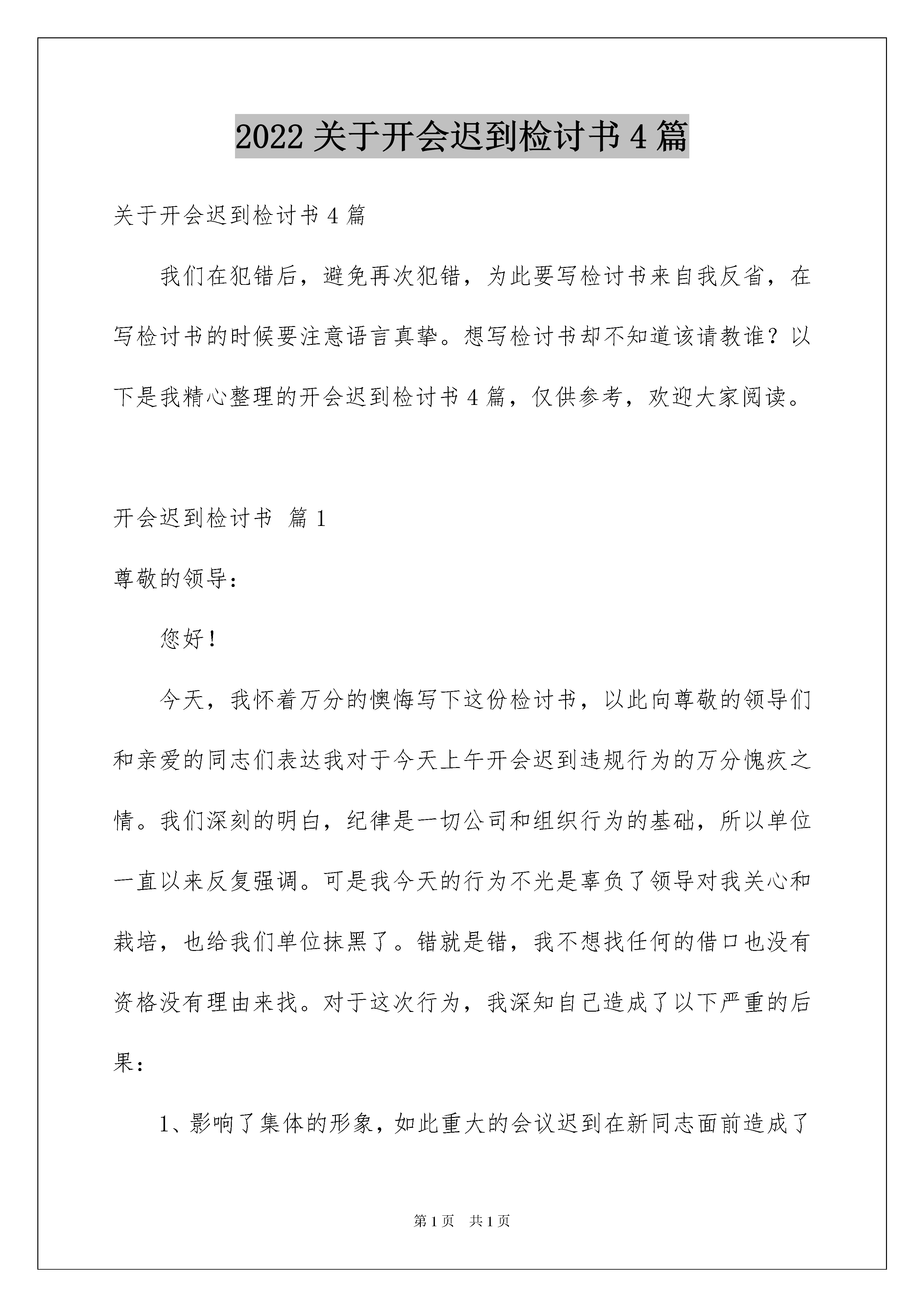 2022关于开会迟到检讨书4篇

关于开会迟到检讨书4篇

我们在犯错后，避免再次犯错，为此要写检讨书来自我反省，在写检讨书的时候要注意语言真挚。想写检讨书却不知道该请教谁？以下是我精心整理的开会迟到检讨书4篇，仅供参考，欢迎大家阅读。

开会迟到检讨书 篇1

尊敬的领导：

您好！

今天，我怀着万分的懊悔写下这份检讨书，以此向尊敬的领导们和亲爱的同志们表达我对于今天上午开会迟到违规行为的万分愧疚之情。我们深刻的明白，纪律是一切公司和组织行为的基础，所以单位一直以来反复强调。可是我今天的行为不光是辜负了领导对我关心和栽培，也给我们单位抹黑了。错就是错，我不想找任何的借口也没有资格没有理由来找。对于这次行为，我深知自己造成了以下严重的后果：

1、影响了集体的形象，如此重大的会议迟到在新同志面前造成了

第1页 共1页